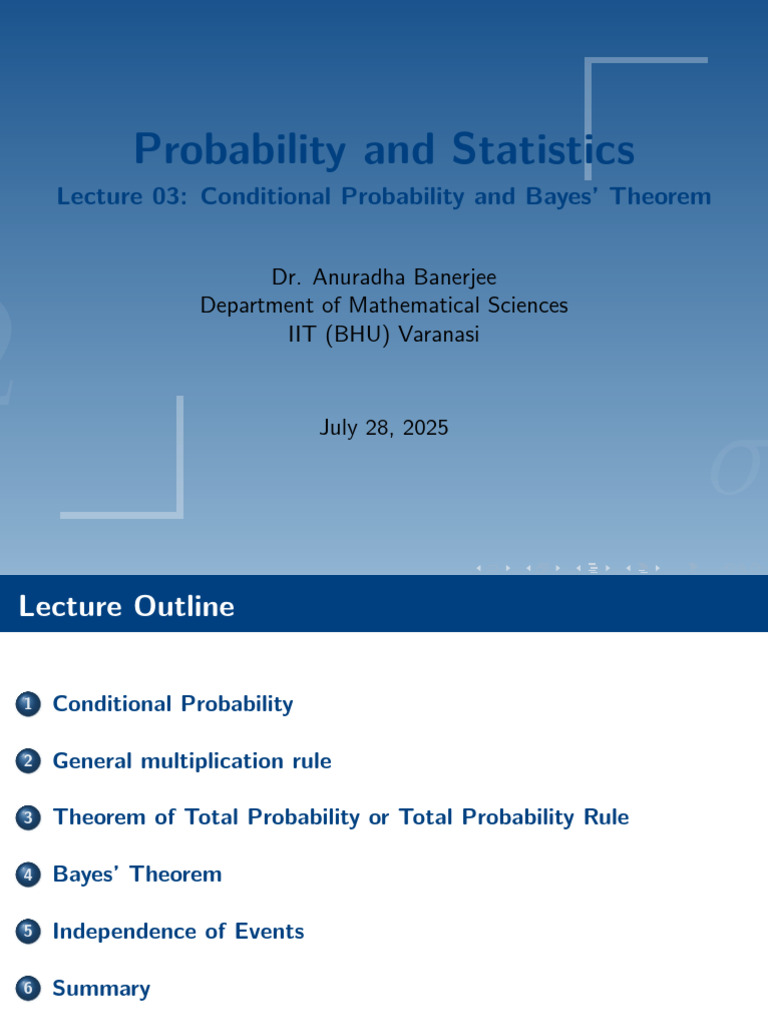 Probability and Statistics
Lecture 03: Conditional Probability and Bayes' Theorem

Dr. Anuradha Banerjee
Department of Mathematical Sciences
IIT (BHU) Varanasi

July 28, 2025

Lecture Outline

1 Conditional Probability

2 General multiplication rule

3 Theorem of Total Probability or Total Probability Rule

4 Bayes' Theorem

5 Independence of Events

6 Summary